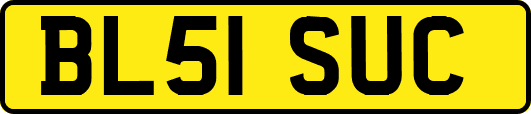 BL51 SUC